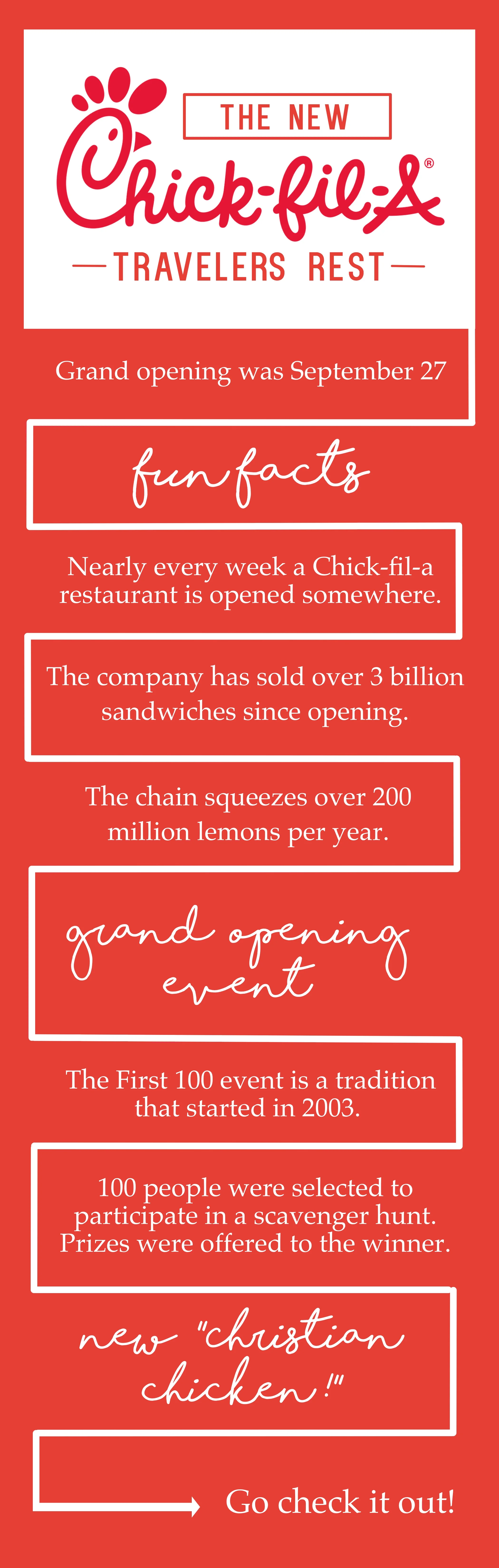 THE NEW

Chick-fil-A®

TRAVELERS REST

Grand opening was September 27

fun facts

Nearly every week a Chick-fil-a restaurant is opened somewhere.

The company has sold over 3 billion sandwiches since opening.

The chain squeezes over 200 million lemons per year.

grand opening event

The First 100 event is a tradition that started in 2003.

100 people were selected to participate in a scavenger hunt. Prizes were offered to the winner.

new "christian chicken!"

Go check it out!